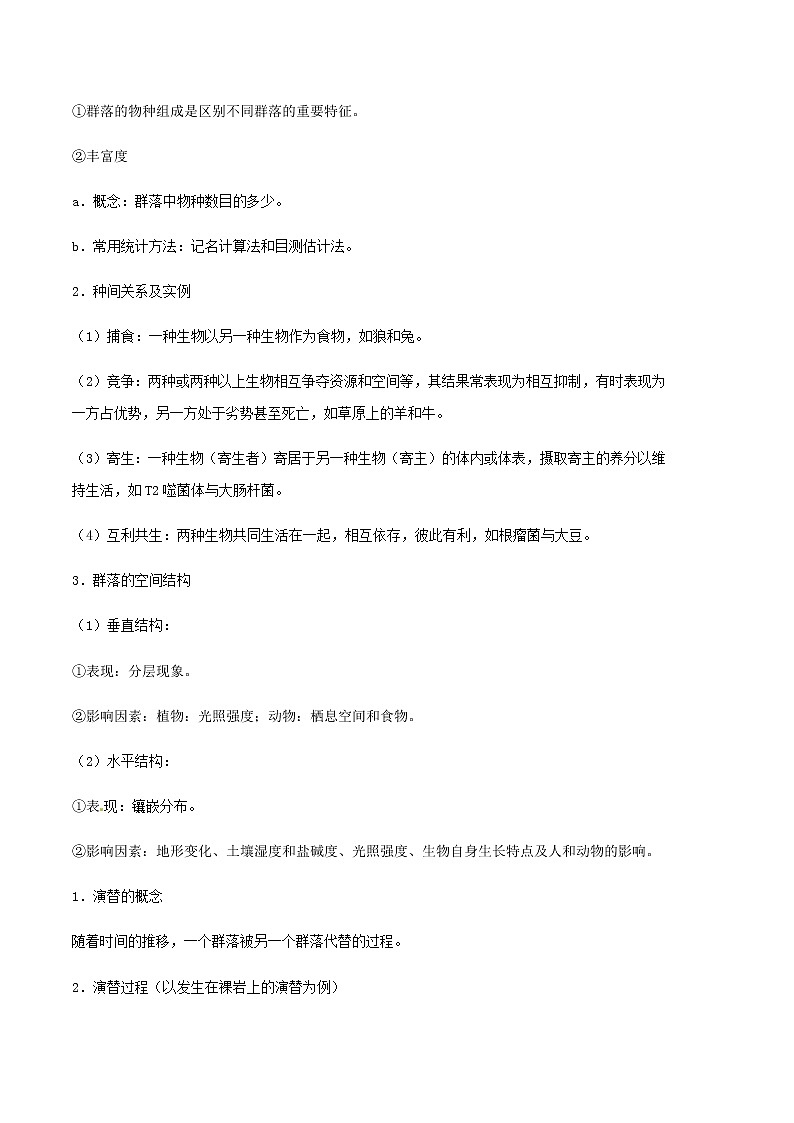 ①群落的物种组成是区别不同群落的重要特征。

②丰富度

a．概念：群落中物种数目的多少。

b．常用统计方法：记名计算法和目测估计法。

2．种间关系及实例

（1）捕食：一种生物以另一种生物作为食物，如狼和兔。

（2）竞争：两种或两种以上生物相互争夺资源和空间等，其结果常表现为相互抑制，有时表现为一方占优势，另一方处于劣势甚至死亡，如草原上的羊和牛。

（3）寄生：一种生物（寄生者）寄居于另一种生物（寄主）的体内或体表，摄取寄主的养分以维持生活，如T2噬菌体与大肠杆菌。

（4）互利共生：两种生物共同生活在一起，相互依存，彼此有利，如根瘤菌与大豆。

3．群落的空间结构

（1）垂直结构：

①表现：分层现象。

②影响因素：植物：光照强度；动物：栖息空间和食物。

（2）水平结构：

①表.现：镶嵌分布。

②影响因素：地形变化、土壤湿度和盐碱度、光照强度、生物自身生长特点及人和动物的影响。

1．演替的概念

随着时间的推移，一个群落被另一个群落代替的过程。

2．演替过程（以发生在裸岩上的演替为例）